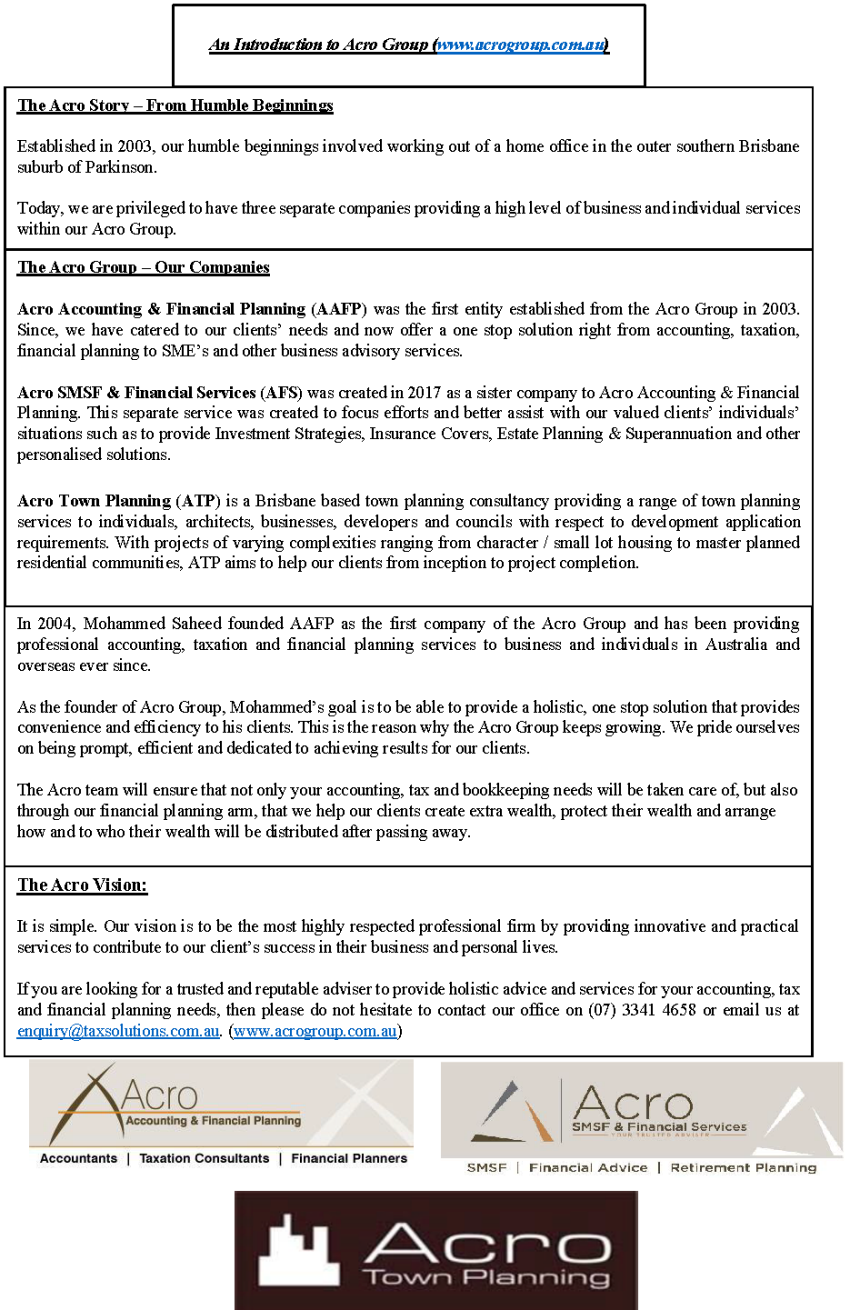 An Introduction to Acro Group (www.acrogroup.com.au)

The Acro Story – From Humble Beginnings

Established in 2003, our humble beginnings involved working out of a home office in the outer southern Brisbane suburb of Parkinson.

Today, we are privileged to have three separate companies providing a high level of business and individual services within our Acro Group.

The Acro Group – Our Companies

Acro Accounting & Financial Planning (AAFP) was the first entity established from the Acro Group in 2003. Since, we have catered to our clients' needs and now offer a one stop solution right from accounting, taxation, financial planning to SME's and other business advisory services.

Acro SMSF & Financial Services (AFS) was created in 2017 as a sister company to Acro Accounting & Financial Planning. This separate service was created to focus efforts and better assist with our valued clients' individuals' situations such as to provide Investment Strategies, Insurance Covers, Estate Planning & Superannuation and other personalised solutions.

Acro Town Planning (ATP) is a Brisbane based town planning consultancy providing a range of town planning services to individuals, architects, businesses, developers and councils with respect to development application requirements. With projects of varying complexities ranging from character / small lot housing to master planned residential communities, ATP aims to help our clients from inception to project completion.

In 2004, Mohammed Saheed founded AAFP as the first company of the Acro Group and has been providing professional accounting, taxation and financial planning services to business and individuals in Australia and overseas ever since.

As the founder of Acro Group, Mohammed's goal is to be able to provide a holistic, one stop solution that provides convenience and efficiency to his clients. This is the reason why the Acro Group keeps growing. We pride ourselves on being prompt, efficient and dedicated to achieving results for our clients.

The Acro team will ensure that not only your accounting, tax and bookkeeping needs will be taken care of, but also through our financial planning arm, that we help our clients create extra wealth, protect their wealth and arrange how and to who their wealth will be distributed after passing away.

The Acro Vision:

It is simple. Our vision is to be the most highly respected professional firm by providing innovative and practical services to contribute to our client's success in their business and personal lives.

If you are looking for a trusted and reputable adviser to provide holistic advice and services for your accounting, tax and financial planning needs, then please do not hesitate to contact our office on (07) 3341 4658 or email us at enquiry@taxsolutions.com.au. (www.acrogroup.com.au)

Acro
Accounting & Financial Planning
Accountants | Taxation Consultants | Financial Planners

Acro
SMSF & Financial Services
YOUR TRUSTED ADVISER
SMSF | Financial Advice | Retirement Planning

Acro
Town Planning